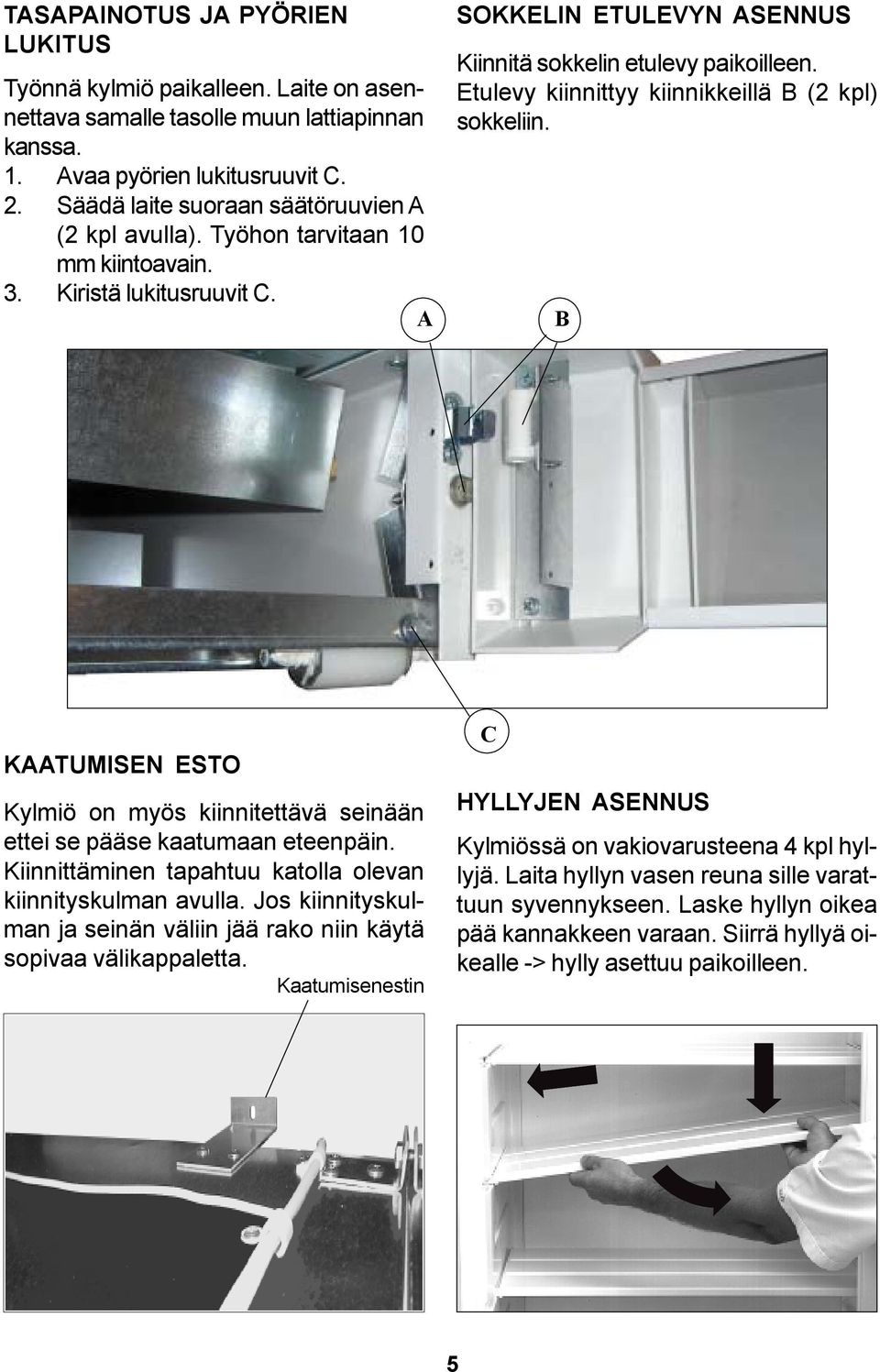 TASAPAINOTUS JA PYÖRIEN LUKITUS

Työnnä kylmiö paikalleen. Laite on asennettava samalle tasolle muun lattiapinnan kanssa.
1. Avaa pyörien lukitusruuvit C.
2. Säädä laite suoraan säätöruuvien A (2 kpl avulla). Työhon tarvitaan 10 mm kiintoavain.
3. Kiristä lukitusruuvit C.

SOKKELIN ETULEVYN ASENNUS

Kiinnitä sokkelin etulevy paikoilleen. Etulevy kiinnittyy kiinnikkeillä B (2 kpl) sokkeliin.

A

B

C

KAATUMISEN ESTO

Kylmiö on myös kiinnitettävä seinään ettei se pääse kaatumaan eteenpäin. Kiinnittäminen tapahtuu katolla olevan kiinnityskulman avulla. Jos kiinnityskulman ja seinän väliin jää rako niin käytä sopivaa välikappaletta.

Kaatumisenestin

HYLLYJEN ASENNUS

Kylmiössä on vakiovarusteena 4 kpl hyllyjä. Laita hyllyn vasen reuna sille varattuun syvennykseen. Laske hyllyn oikea pää kannakkeen varaan. Siirrä hyllyä oikealle -> hylly asettuu paikoilleen.

5